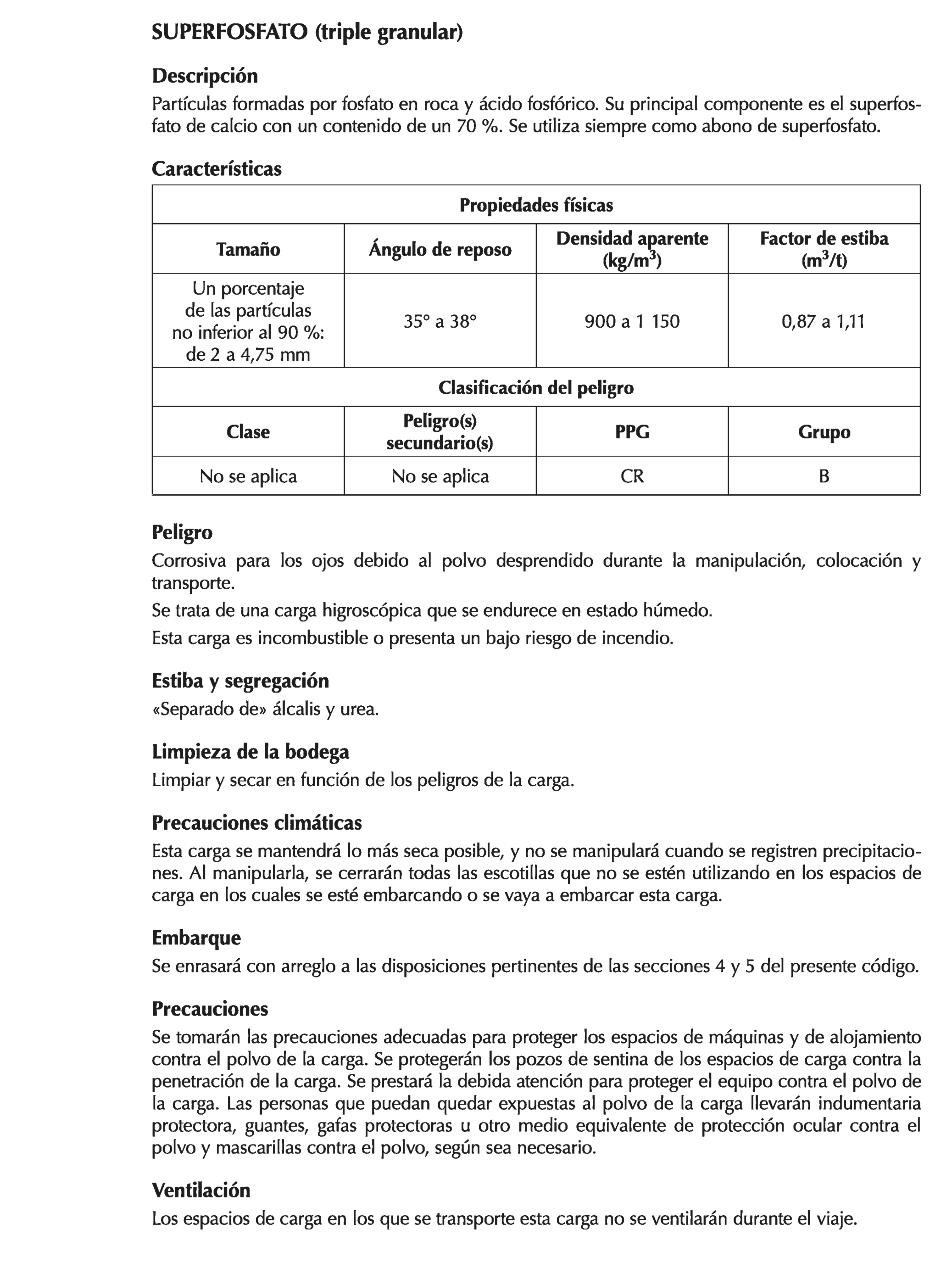 SUPERFOSFATO (triple granular)

Descripción
Partículas formadas por fosfato en roca y ácido fosfórico. Su principal componente es el superfosfato de calcio con un contenido de un 70 %. Se utiliza siempre como abono de superfosfato.

Características

| Propiedades físicas | | | |
|---|---|---|---|
| Tamaño | Ángulo de reposo | Densidad aparente (kg/m$^3$) | Factor de estiba (m$^3$/t) |
| Un porcentaje de las partículas no inferior al 90 %: de 2 a 4,75 mm | 35° a 38° | 900 a 1 150 | 0,87 a 1,11 |
| Clasificación del peligro | | | |
| Clase | Peligro(s) secundario(s) | PPG | Grupo |
| No se aplica | No se aplica | CR | B |

Peligro
Corrosiva para los ojos debido al polvo desprendido durante la manipulación, colocación y transporte.
Se trata de una carga higroscópica que se endurece en estado húmedo.
Esta carga es incombustible o presenta un bajo riesgo de incendio.

Estiba y segregación
«Separado de» álcalis y urea.

Limpieza de la bodega
Limpiar y secar en función de los peligros de la carga.

Precauciones climáticas
Esta carga se mantendrá lo más seca posible, y no se manipulará cuando se registren precipitaciones. Al manipularla, se cerrarán todas las escotillas que no se estén utilizando en los espacios de carga en los cuales se esté embarcando o se vaya a embarcar esta carga.

Embarque
Se enrasará con arreglo a las disposiciones pertinentes de las secciones 4 y 5 del presente código.

Precauciones
Se tomarán las precauciones adecuadas para proteger los espacios de máquinas y de alojamiento contra el polvo de la carga. Se protegerán los pozos de sentina de los espacios de carga contra la penetración de la carga. Se prestará la debida atención para proteger el equipo contra el polvo de la carga. Las personas que puedan quedar expuestas al polvo de la carga llevarán indumentaria protectora, guantes, gafas protectoras u otro medio equivalente de protección ocular contra el polvo y mascarillas contra el polvo, según sea necesario.

Ventilación
Los espacios de carga en los que se transporte esta carga no se ventilarán durante el viaje.